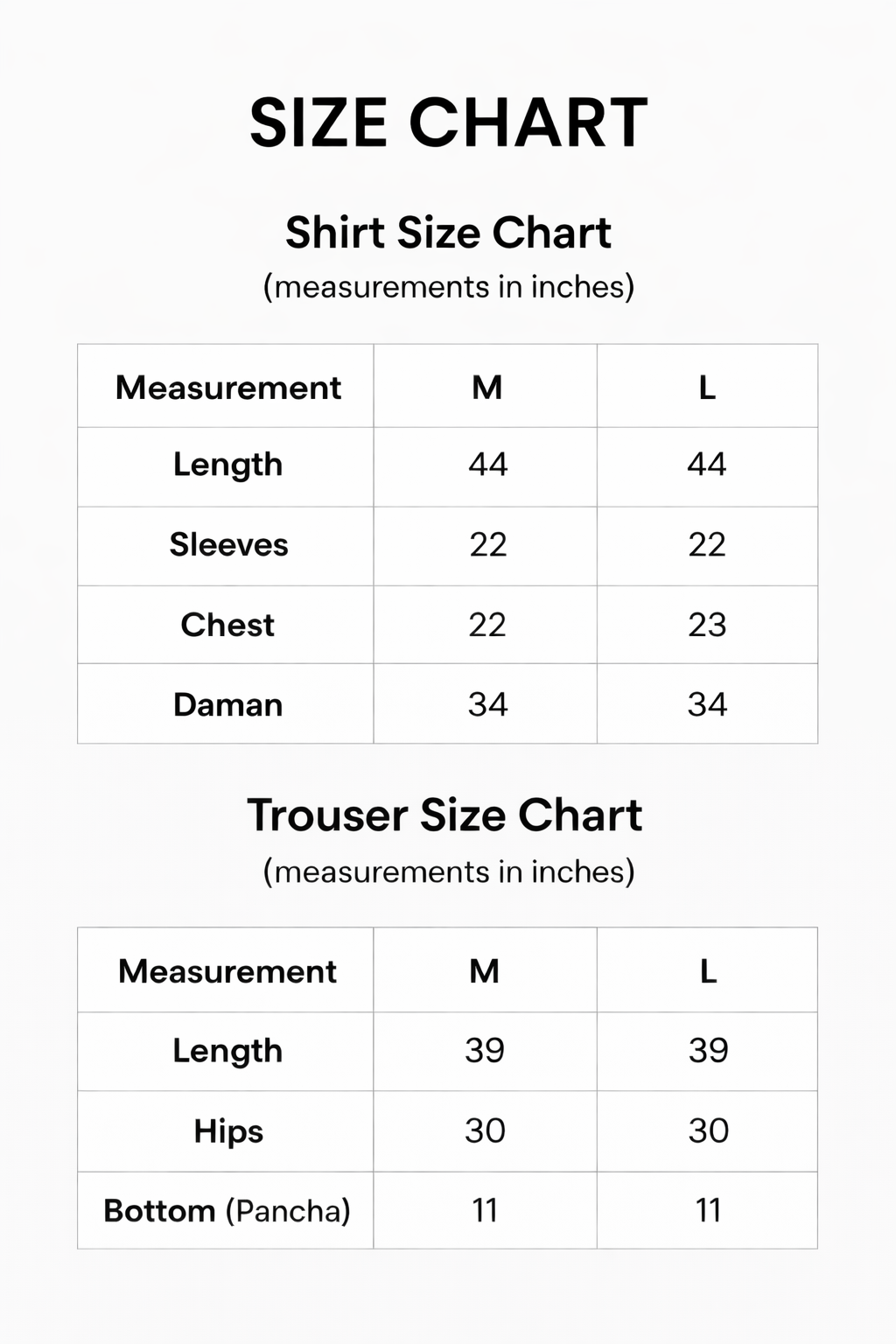 SIZE CHART

Shirt Size Chart

(measurements in inches)

| Measurement | M | L |
|---|---|---|
| Length | 44 | 44 |
| Sleeves | 22 | 22 |
| Chest | 22 | 23 |
| Daman | 34 | 34 |

Trouser Size Chart

(measurements in inches)

| Measurement | M | L |
|---|---|---|
| Length | 39 | 39 |
| Hips | 30 | 30 |
| Bottom (Pancha) | 11 | 11 |